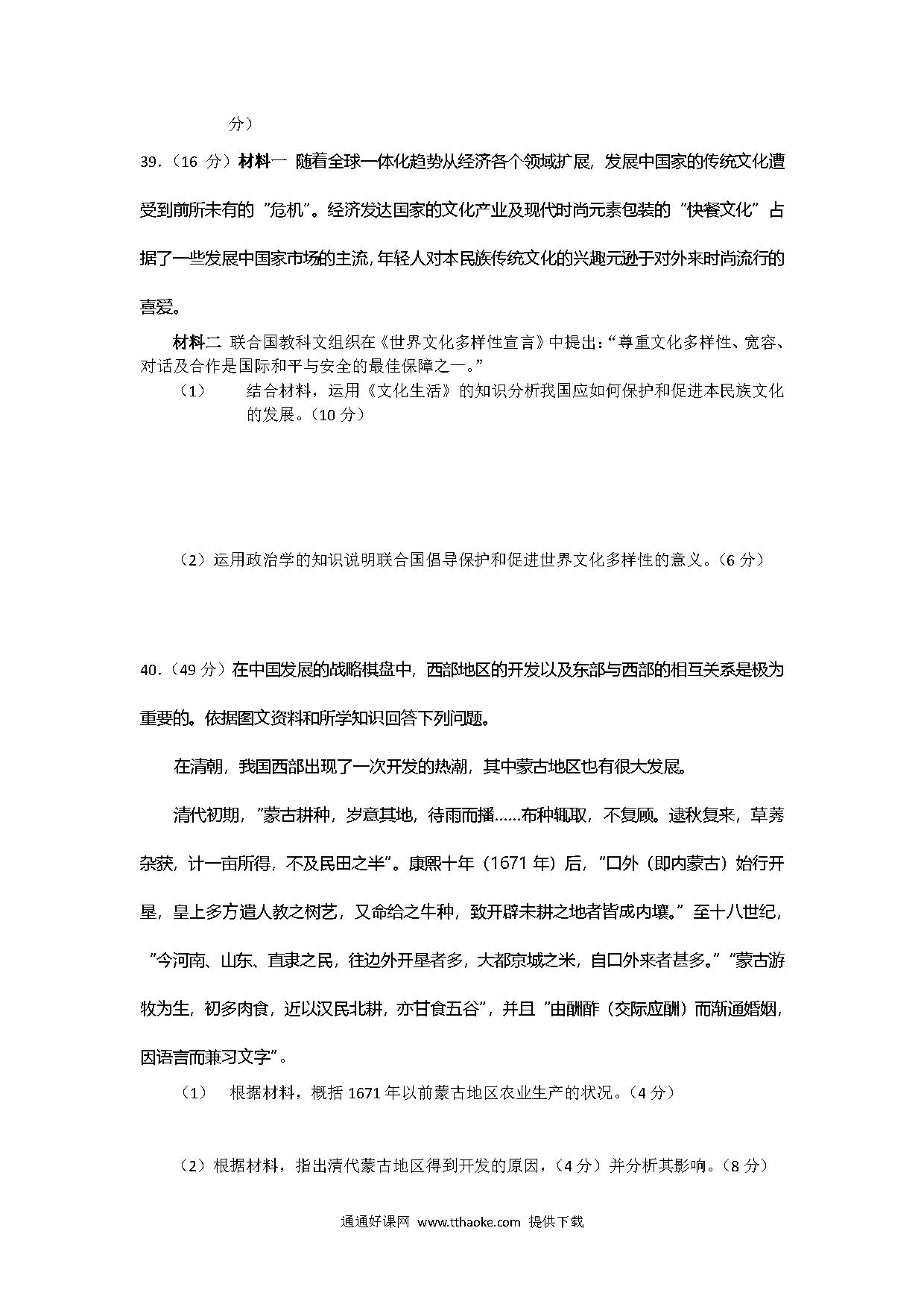 分）

39.（16 分）材料一 随着全球一体化趋势从经济各个领域扩展，发展中国家的传统文化遭受到前所未有的“危机”。经济发达国家的文化产业及现代时尚元素包装的“快餐文化”占据了一些发展中国家市场的主流，年轻人对本民族传统文化的兴趣元逊于对外来时尚流行的喜爱。

材料二 联合国教科文组织在《世界文化多样性宣言》中提出：“尊重文化多样性、宽容、对话及合作是国际和平与安全的最佳保障之一。”

（1） 结合材料，运用《文化生活》的知识分析我国应如何保护和促进本民族文化的发展。（10 分）

（2）运用政治学的知识说明联合国倡导保护和促进世界文化多样性的意义。（6 分）

40.（49 分）在中国发展的战略棋盘中，西部地区的开发以及东部与西部的相互关系是极为重要的。依据图文资料和所学知识回答下列问题。

在清朝，我国西部出现了一次开发的热潮，其中蒙古地区也有很大发展。

清代初期，“蒙古耕种，岁意其地，待雨而播……布种辄取，不复顾。逮秋复来，草莠杂获，计一亩所得，不及民田之半”。康熙十年（1671 年）后，“口外（即内蒙古）始行开垦，皇上多方遣人教之树艺，又命给之牛种，致开辟未耕之地者皆成内壤。”至十八世纪，“今河南、山东、直隶之民，往边外开垦者多，大都京城之米，自口外来者甚多。”“蒙古游牧为生，初多肉食，近以汉民北耕，亦甘食五谷”，并且“由酬酢（交际应酬）而渐通婚姻，因语言而兼习文字”。

（1） 根据材料，概括 1671 年以前蒙古地区农业生产的状况。（4 分）

（2）根据材料，指出清代蒙古地区得到开发的原因，（4 分）并分析其影响。（8 分）

通通好课网 www.tthaoke.com 提供下载